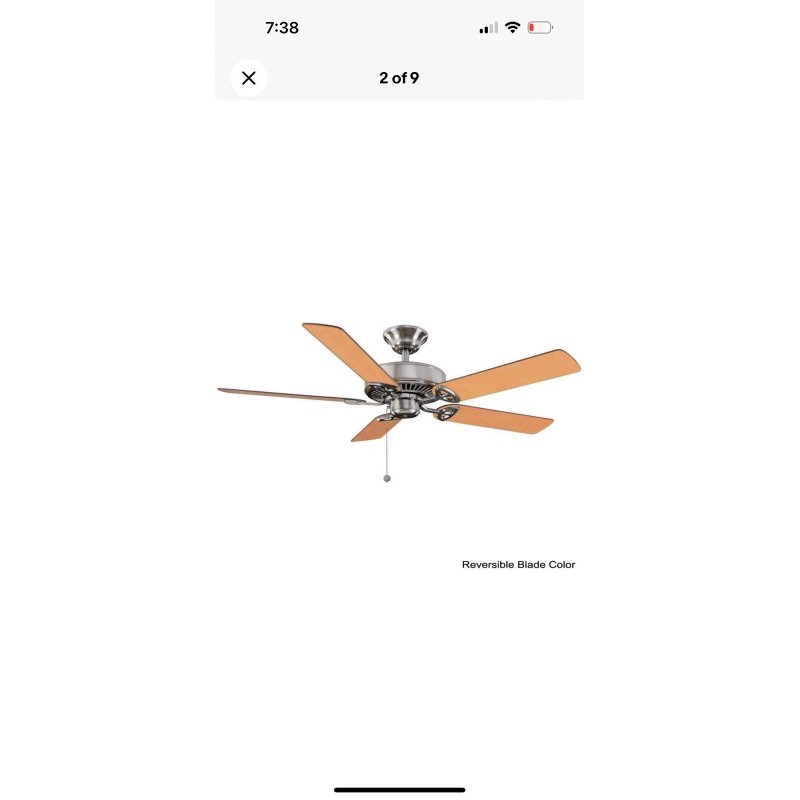 7:38

2 of 9

Reversible Blade Color